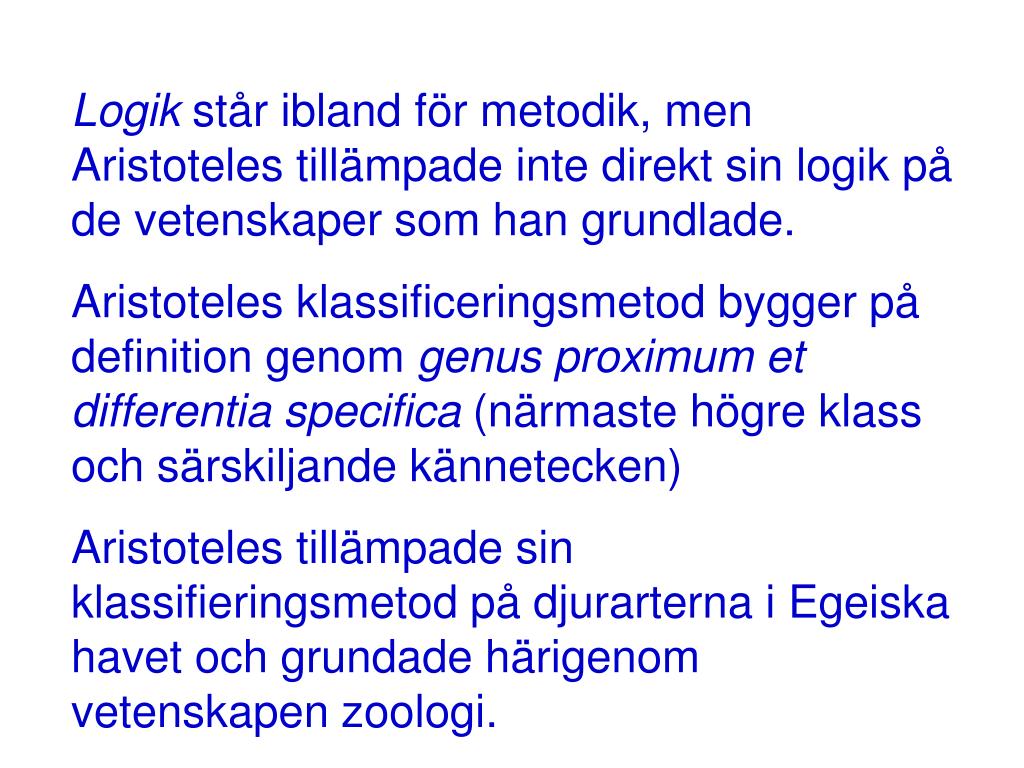 Logik står ibland för metodik, men Aristoteles tillämpade inte direkt sin logik på de vetenskaper som han grundlade.

Aristoteles klassificeringsmetod bygger på definition genom genus proximum et differentia specifica (närmaste högre klass och särskiljande kännetecken)

Aristoteles tillämpade sin klassifieringsmetod på djurarterna i Egeiska havet och grundade härigenom vetenskapen zoologi.